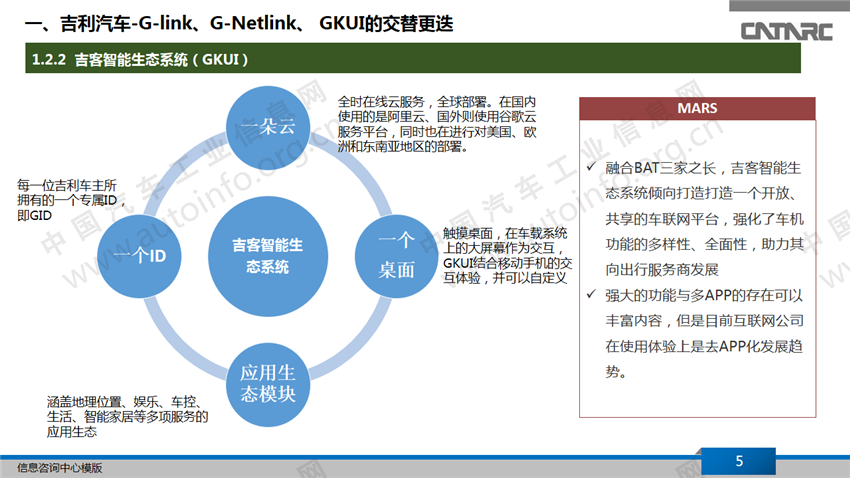 一、吉利汽车-G-link、G-Netlink、 GKUI的交替更迭

CATARC

1.2.2 吉客智能生态系统（GKUI）

一朵云

全时在线云服务，全球部署。在国内使用的是阿里云、国外则使用谷歌云服务平台，同时也在进行对美国、欧洲和东南亚地区的部署。

每一位吉利车主所拥有的一个专属ID，即GID

一个ID

吉客智能生态系统

一个桌面

触摸桌面，在车载系统上的大屏幕作为交互，GKUI结合移动手机的交互体验，并可以自定义

应用生态模块

涵盖地理位置、娱乐、车控、生活、智能家居等多项服务的应用生态

MARS

✓ 融合BAT三家之长，吉客智能生态系统倾向打造打造一个开放、共享的车联网平台，强化了车机功能的多样性、全面性，助力其向出行服务商发展

✓ 强大的功能与多APP的存在可以丰富内容，但是目前互联网公司在使用体验上是去APP化发展趋势。

中国汽车工业信息网 www.autoinfo.org.cn

信息咨询中心模版

5